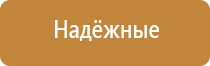 Надёжные